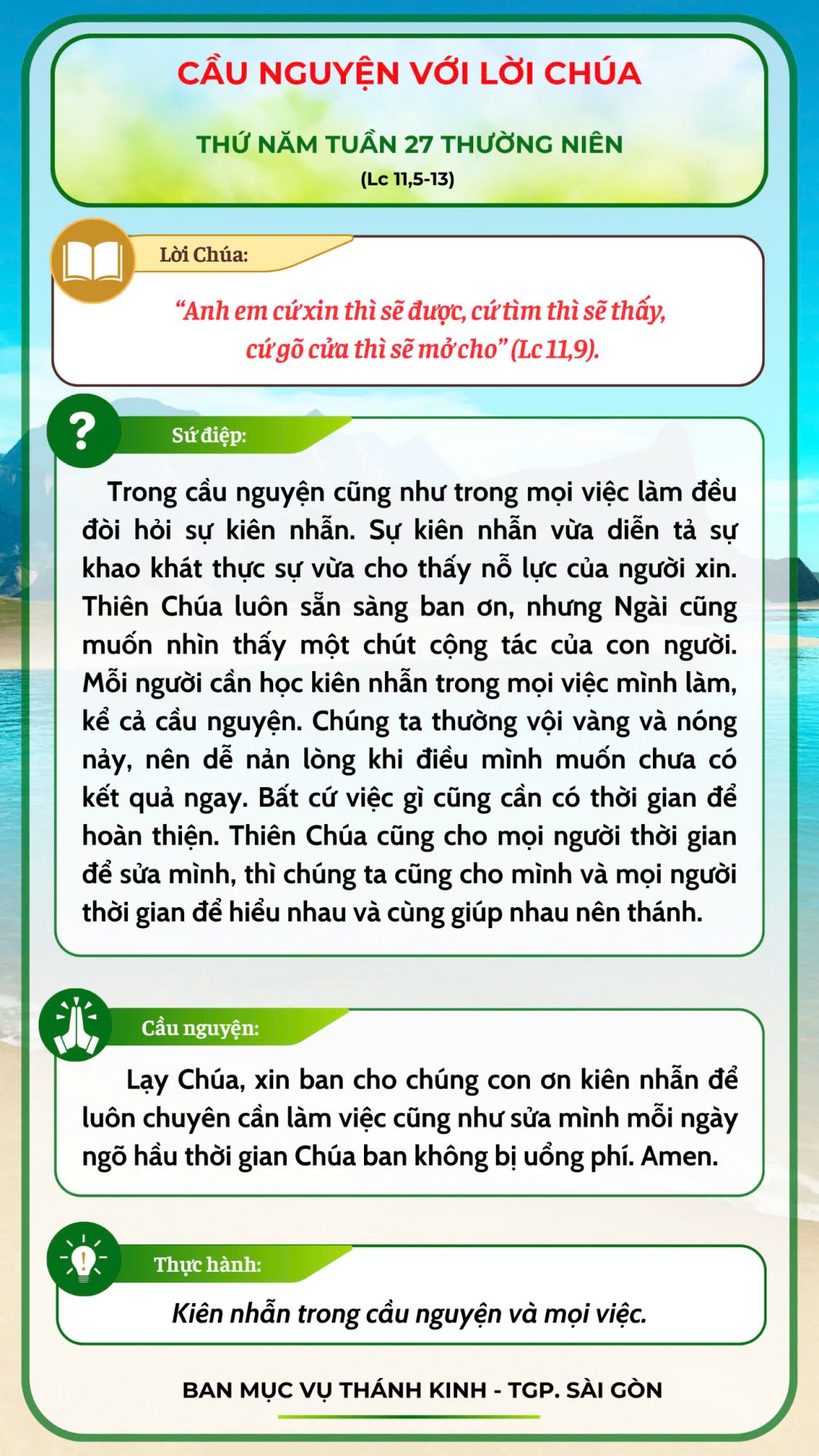 CẦU NGUYỆN VỚI LỜI CHÚA

THỨ NĂM TUẦN 27 THƯỜNG NIÊN
(Lc 11,5-13)

Lời Chúa:

“Anh em cứ xin thì sẽ được, cứ tìm thì sẽ thấy, cứ gõ cửa thì sẽ mở cho” (Lc 11,9).

Sứ điệp:

Trong cầu nguyện cũng như trong mọi việc làm đều đòi hỏi sự kiên nhẫn. Sự kiên nhẫn vừa diễn tả sự khao khát thực sự vừa cho thấy nỗ lực của người xin. Thiên Chúa luôn sẵn sàng ban ơn, nhưng Ngài cũng muốn nhìn thấy một chút cộng tác của con người. Mỗi người cần học kiên nhẫn trong mọi việc mình làm, kể cả cầu nguyện. Chúng ta thường vội vàng và nóng nảy, nên dễ nản lòng khi điều mình muốn chưa có kết quả ngay. Bất cứ việc gì cũng cần có thời gian để hoàn thiện. Thiên Chúa cũng cho mọi người thời gian để sửa mình, thì chúng ta cũng cho mình và mọi người thời gian để hiểu nhau và cùng giúp nhau nên thánh.

Cầu nguyện:

Lạy Chúa, xin ban cho chúng con ơn kiên nhẫn để luôn chuyên cần làm việc cũng như sửa mình mỗi ngày ngõ hầu thời gian Chúa ban không bị uổng phí. Amen.

Thực hành:

Kiên nhẫn trong cầu nguyện và mọi việc.

BAN MỤC VỤ THÁNH KINH - TGP. SÀI GÒN